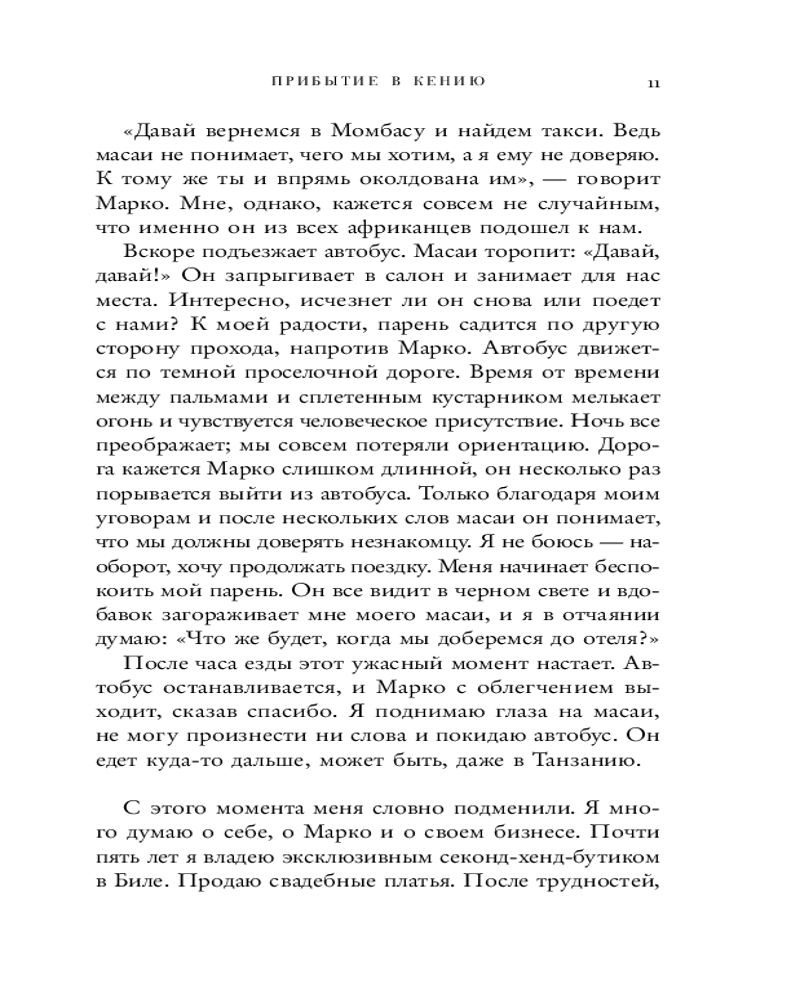 ПРИБЫТИЕ В КЕНИЮ 11

«Давай вернемся в Момбасу и найдем такси. Ведь масаи не понимает, чего мы хотим, а я ему не доверяю. К тому же ты и впрямь околдована им», — говорит Марко. Мне, однако, кажется совсем не случайным, что именно он из всех африканцев подошел к нам.

Вскоре подъезжает автобус. Масаи торопит: «Давай, давай!» Он запрыгивает в салон и занимает для нас места. Интересно, исчезнет ли он снова или поедет с нами? К моей радости, парень садится по другую сторону прохода, напротив Марко. Автобус движется по темной проселочной дороге. Время от времени между пальмами и сплетенным кустарником мелькает огонь и чувствуется человеческое присутствие. Ночь все преображает; мы совсем потеряли ориентацию. Дорога кажется Марко слишком длинной, он несколько раз порывается выйти из автобуса. Только благодаря моим уговорам и после нескольких слов масаи он понимает, что мы должны доверять незнакомцу. Я не боюсь — наоборот, хочу продолжать поездку. Меня начинает беспокоить мой парень. Он все видит в черном свете и вдобавок загораживает мне моего масаи, и я в отчаянии думаю: «Что же будет, когда мы доберемся до отеля?»

После часа езды этот ужасный момент настает. Автобус останавливается, и Марко с облегчением выходит, сказав спасибо. Я поднимаю глаза на масаи, не могу произнести ни слова и покидаю автобус. Он едет куда-то дальше, может быть, даже в Танзанию.

С этого момента меня словно подменили. Я много думаю о себе, о Марко и о своем бизнесе. Почти пять лет я владею эксклюзивным секонд-хенд-бутиком в Биле. Продаю свадебные платья. После трудностей,